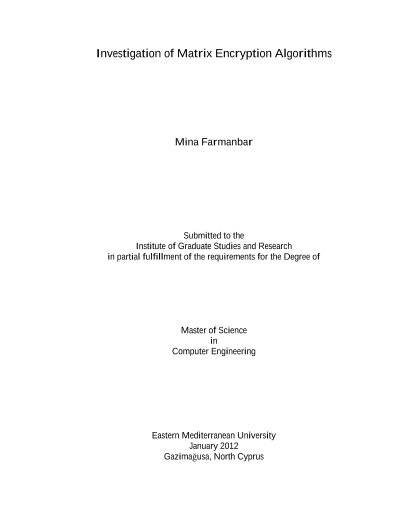 Investigation of Matrix Encryption Algorithms

Mina Farmanbar

Submitted to the
Institute of Graduate Studies and Research
in partial fulfillment of the requirements for the Degree of

Master of Science
in
Computer Engineering

Eastern Mediterranean University
January 2012
Gazimağusa, North Cyprus